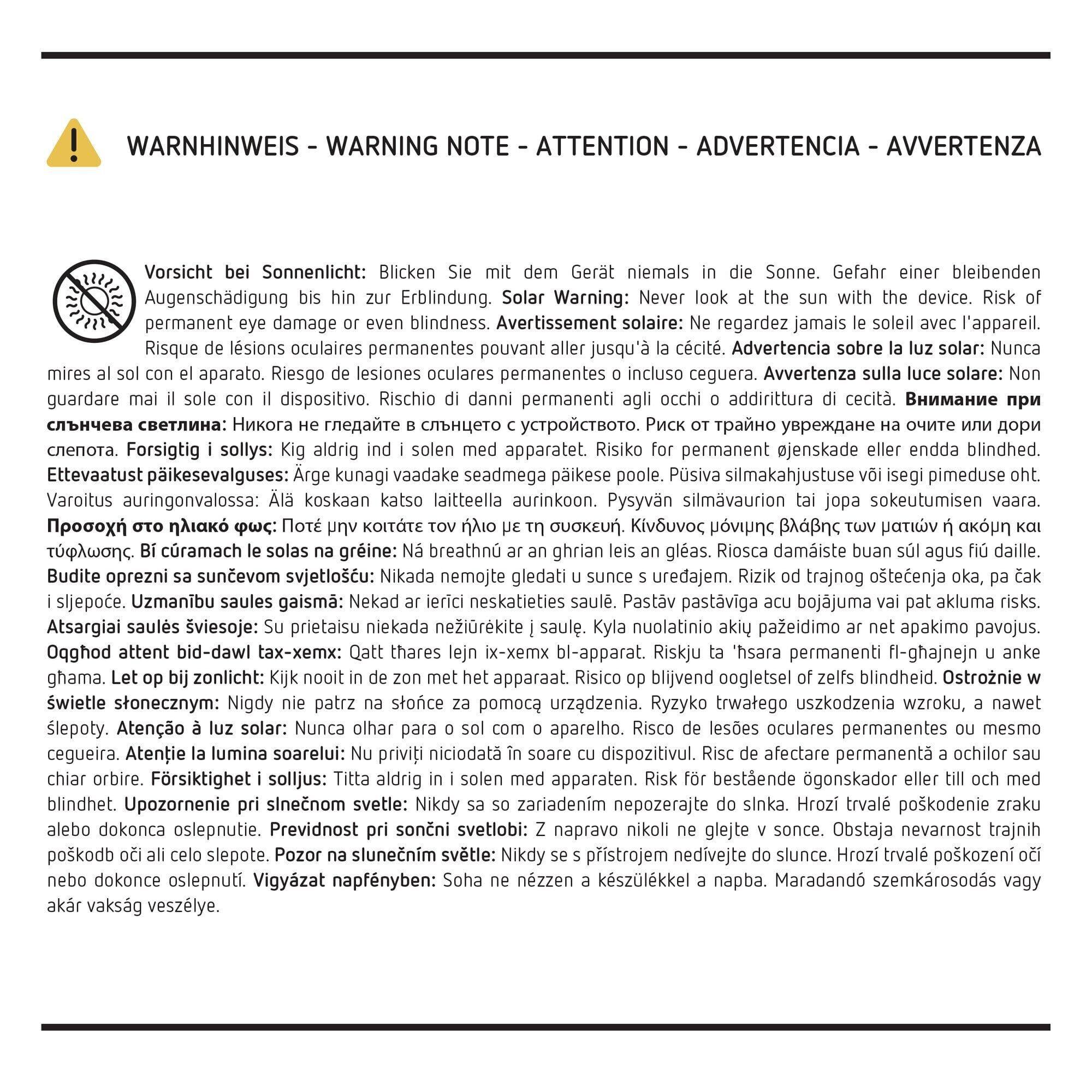 WARNHINWEIS - WARNING NOTE - ATTENTION - ADVERTENCIA - AVVERTENZA

Vorsicht bei Sonnenlicht: Blicken Sie mit dem Gerät niemals in die Sonne. Gefahr einer bleibenden Augenschädigung bis hin zur Erblindung. Solar Warning: Never look at the sun with the device. Risk of permanent eye damage or even blindness. Avertissement solaire: Ne regardez jamais le soleil avec l'appareil. Risque de lésions oculaires permanentes pouvant aller jusqu'à la cécité. Advertencia sobre la luz solar: Nunca mires al sol con el aparato. Riesgo de lesiones oculares permanentes o incluso ceguera. Avvertenza sulla luce solare: Non guardare mai il sole con il dispositivo. Rischio di danni permanenti agli occhi o addirittura di cecità. Внимание при слънчева светлина: Никога не гледайте в слънцето с устройството. Риск от трайно увреждане на очите или дори слепота. Forsigtig i sollys: Kig aldrig ind i solen med apparatet. Risiko for permanent øjenskade eller endda blindhed. Ettevaatust päikesevalguses: Ärge kunagi vaadake seadmega päikese poole. Püsiva silmakahjustuse või isegi pimeduse oht. Varoitus auringonvalossa: Älä koskaan katso laitteella aurinkoon. Pysyvän silmävaurion tai jopa sokeutumisen vaara. Προσοχή στο ηλιακό φως: Ποτέ μην κοιτάτε τον ήλιο με τη συσκευή. Κίνδυνος μόνιμης βλάβης των ματιών ή ακόμη και τύφλωσης. Bí cúramach le solas na gréine: Ná breathnú ar an ghrian leis an gléas. Riosca damáiste buan súl agus fiú daille. Budite oprezni sa sunčevom svjetlošću: Nikada nemojte gledati u sunce s uređajem. Rizik od trajnog oštećenja oka, pa čak i sljepoće. Uzmanību saules gaismā: Nekad ar ierīci neskatieties saulē. Pastāv pastāvīga acu bojājuma vai pat akluma risks. Atsargiai saulės šviesoje: Su prietaisu niekada nežiūrėkite į saulę. Kyla nuolatinio akių pažeidimo ar net apakimo pavojus. Oqgħod attent bid-dawl tax-xemx: Qatt tħares lejn ix-xemx bl-apparat. Riskju ta 'ħsara permanenti fl-għajnejn u anke għama. Let op bij zonlicht: Kijk nooit in de zon met het apparaat. Risico op blijvend oogletsel of zelfs blindheid. Ostrożnie w świetle słonecznym: Nigdy nie patrz na słońce za pomocą urządzenia. Ryzyko trwałego uszkodzenia wzroku, a nawet ślepoty. Atenção à luz solar: Nunca olhar para o sol com o aparelho. Risco de lesões oculares permanentes ou mesmo cegueira. Atenție la lumina soarelui: Nu priviți niciodată în soare cu dispozitivul. Risc de afectare permanentă a ochilor sau chiar orbire. Försiktighet i solljus: Titta aldrig in i solen med apparaten. Risk för bestående ögonskador eller till och med blindhet. Upozornenie pri slnečnom svetle: Nikdy sa so zariadením nepozerajte do slnka. Hrozí trvalé poškodenie zraku alebo dokonca oslepnutie. Previdnost pri sončni svetlobi: Z napravo nikoli ne glejte v sonce. Obstaja nevarnost trajnih poškodb oči ali celo slepote. Pozor na slunečním světle: Nikdy se s přístrojem nedívejte do slunce. Hrozí trvalé poškození očí nebo dokonce oslepnutí. Vigyázat napfényben: Soha ne nézzen a készülékkel a napba. Maradandó szemkárosodás vagy akár vakság veszélye.